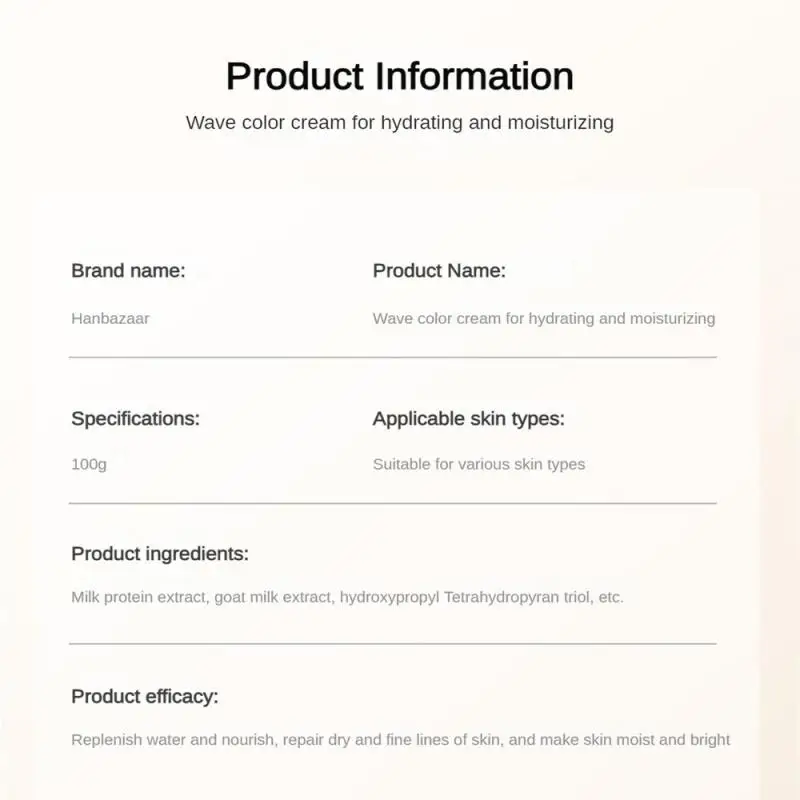 Product Information

Wave color cream for hydrating and moisturizing

Brand name:

Hanbazaar

Product Name:

Wave color cream for hydrating and moisturizing

Specifications:

100g

Applicable skin types:

Suitable for various skin types

Product ingredients:

Milk protein extract, goat milk extract, hydroxypropyl Tetrahydropyran triol, etc.

Product efficacy:

Replenish water and nourish, repair dry and fine lines of skin, and make skin moist and bright